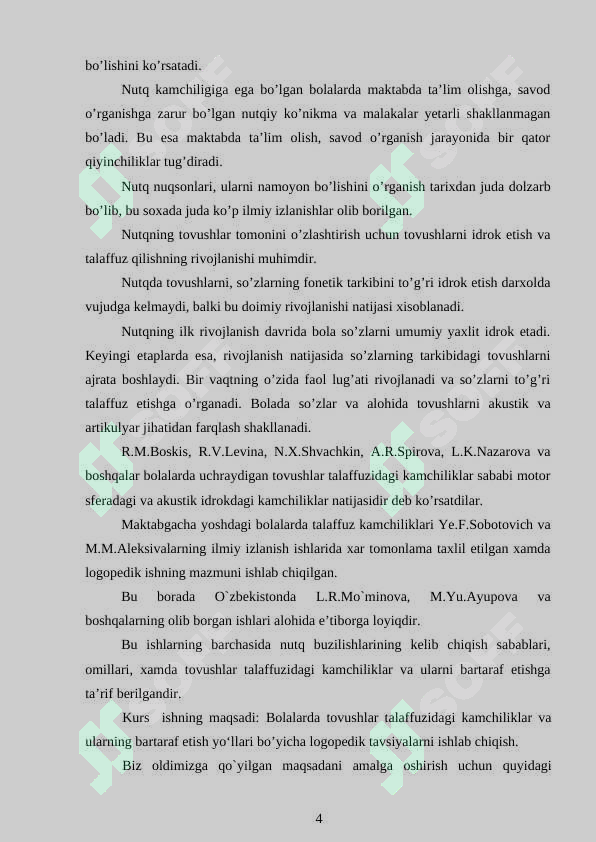 bo'lishini ko'rsatadi.

Nutq kamchiligiga ega bo'lgan bolalarda maktabda ta'lim olishga, savod o'rganishga zarur bo'lgan nutqiy ko'nikma va malakalar yetarli shakllanmagan bo'ladi. Bu esa maktabda ta'lim olish, savod o'rganish jarayonida bir qator qiyinchiliklar tug'diradi.

Nutq nuqsonlari, ularni namoyon bo'lishini o'rganish tarixdan juda dolzarb bo'lib, bu soxada juda ko'p ilmiy izlanishlar olib borilgan.

Nutqning tovushlar tomonini o'zlashtirish uchun tovushlarni idrok etish va talaffuz qilishning rivojlanishi muhimdir.

Nutqda tovushlarni, so'zlarning fonetik tarkibini to'g'ri idrok etish darxolda vujudga kelmaydi, balki bu doimiy rivojlanishi natijasi xisoblanadi.

Nutqning ilk rivojlanish davrida bola so'zlarni umumiy yaxlit idrok etadi. Keyingi etaplarda esa, rivojlanish natijasida so'zlarning tarkibidagi tovushlarni ajrata boshlaydi. Bir vaqtning o'zida faol lug'ati rivojlanadi va so'zlarni to'g'ri talaffuz etishga o'rganadi. Bolada so'zlar va alohida tovushlarni akustik va artikulyar jihatidan farqlash shakllanadi.

R.M.Boskis, R.V.Levina, N.X.Shvachkin, A.R.Spirova, L.K.Nazarova va boshqalar bolalarda uchraydigan tovushlar talaffuzidagi kamchiliklar sababi motor sferadagi va akustik idrokdagi kamchiliklar natijasidir deb ko'rsatdilar.

Maktabgacha yoshdagi bolalarda talaffuz kamchiliklari Ye.F.Sobotovich va M.M.Aleksivalarning ilmiy izlanish ishlarida xar tomonlama taxlil etilgan xamda logopedik ishning mazmuni ishlab chiqilgan.

Bu borada O`zbekistonda L.R.Mo`minova, M.Yu.Ayupova va boshqalarning olib borgan ishlari alohida e'tiborga loyiqdir.

Bu ishlarning barchasida nutq buzilishlarining kelib chiqish sabablari, omillari, xamda tovushlar talaffuzidagi kamchiliklar va ularni bartaraf etishga ta'rif berilgandir.

Kurs ishning maqsadi: Bolalarda tovushlar talaffuzidagi kamchiliklar va ularning bartaraf etish yo'llari bo'yicha logopedik tavsiyalarni ishlab chiqish.

Biz oldimizga qo`yilgan maqsadani amalga oshirish uchun quyidagi

4